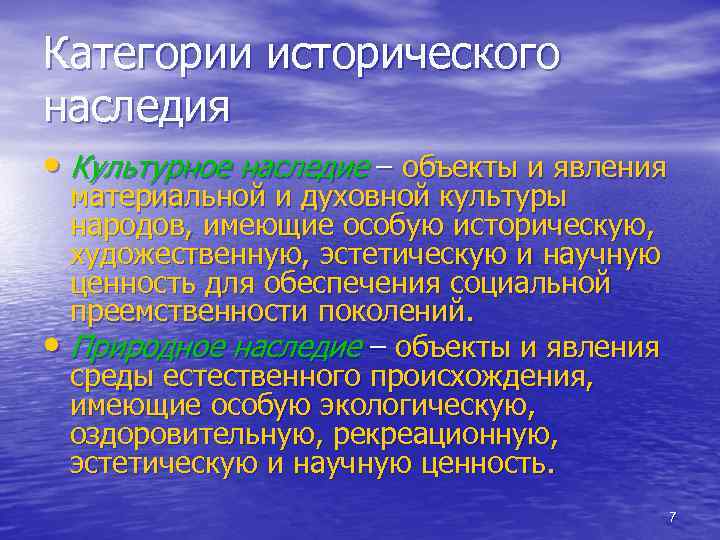 Категории исторического наследия

• Культурное наследие – объекты и явления материальной и духовной культуры народов, имеющие особую историческую, художественную, эстетическую и научную ценность для обеспечения социальной преемственности поколений.

• Природное наследие – объекты и явления среды естественного происхождения, имеющие особую экологическую, оздоровительную, рекреационную, эстетическую и научную ценность.

7